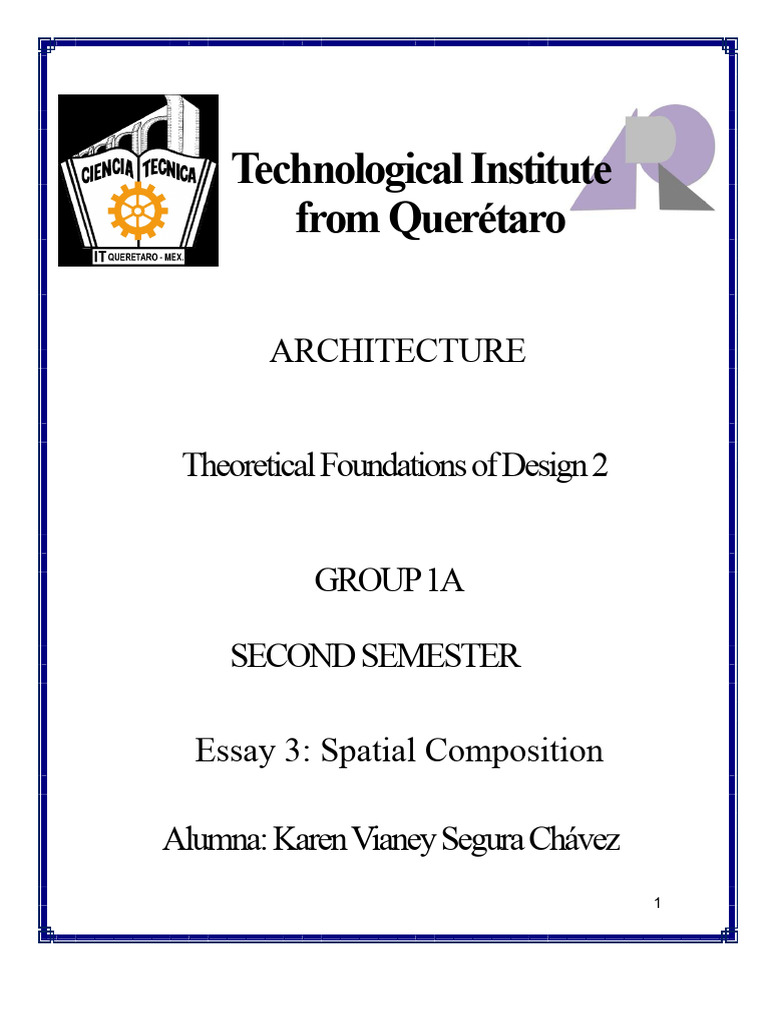 CIENCIA TECNICA
IT QUERETARO - MEX.

Technological Institute from Querétaro

ARCHITECTURE

Theoretical Foundations of Design 2

GROUP 1A

SECOND SEMESTER

Essay 3: Spatial Composition

Alumna: Karen Vianey Segura Chávez

1